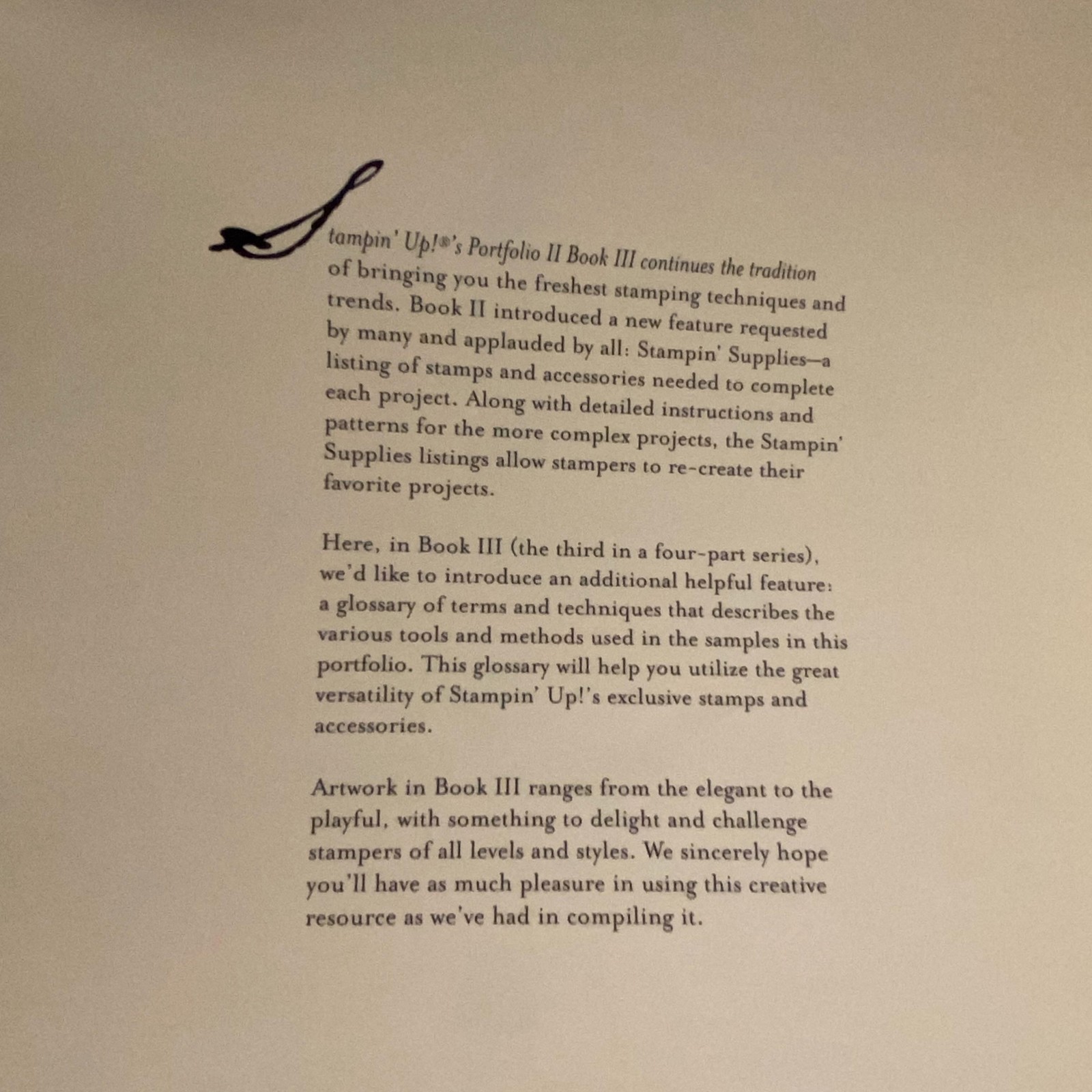 Stampin' Up!®'s Portfolio II Book III continues the tradition of bringing you the freshest stamping techniques and trends. Book II introduced a new feature requested by many and applauded by all: Stampin' Supplies—a listing of stamps and accessories needed to complete each project. Along with detailed instructions and patterns for the more complex projects, the Stampin' Supplies listings allow stampers to re-create their favorite projects.

Here, in Book III (the third in a four-part series), we'd like to introduce an additional helpful feature: a glossary of terms and techniques that describes the various tools and methods used in the samples in this portfolio. This glossary will help you utilize the great versatility of Stampin' Up!'s exclusive stamps and accessories.

Artwork in Book III ranges from the elegant to the playful, with something to delight and challenge stampers of all levels and styles. We sincerely hope you'll have as much pleasure in using this creative resource as we've had in compiling it.